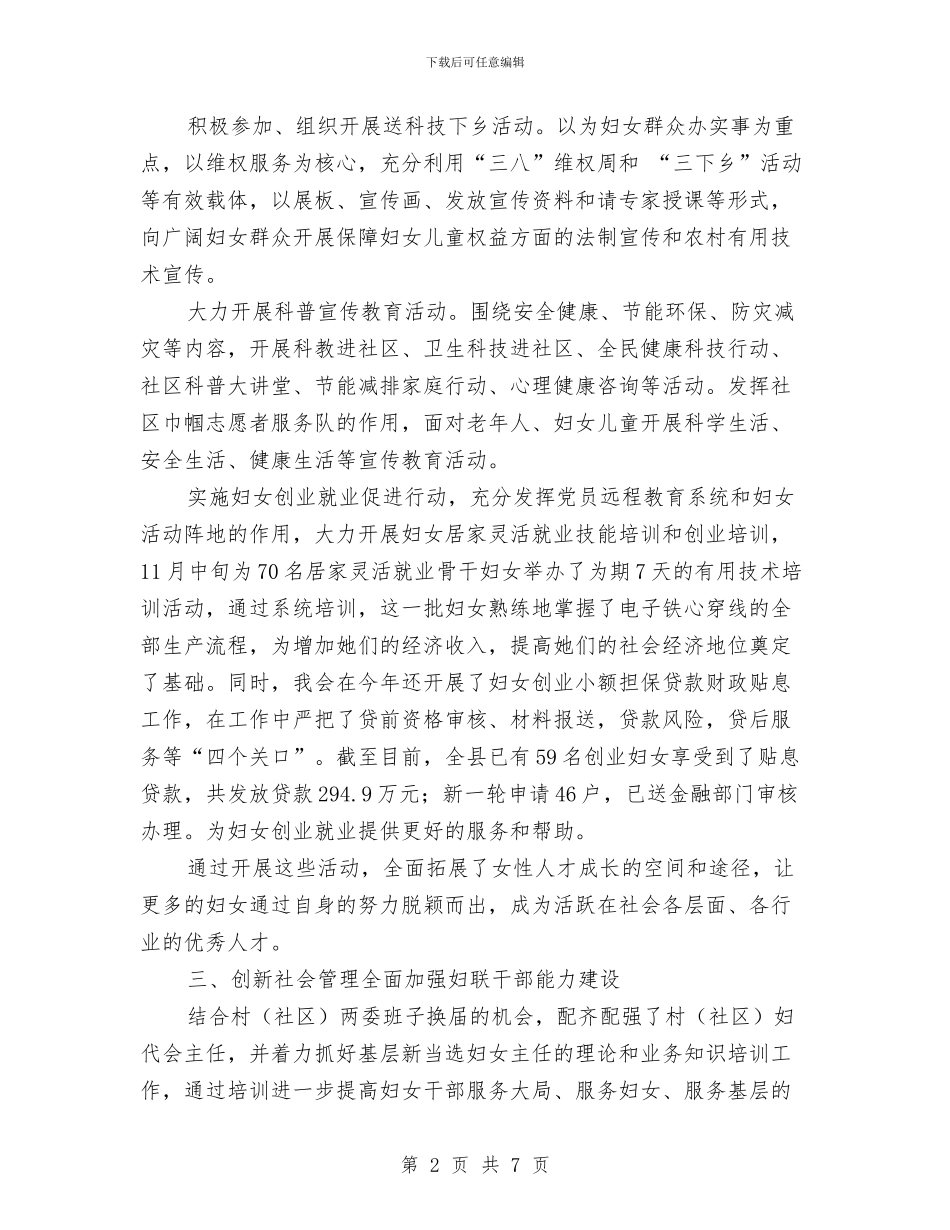 下载后可任意编辑

积极参加、组织开展送科技下乡活动。以为妇女群众办实事为重点，以维权服务为核心，充分利用“三八”维权周和 “三下乡”活动等有效载体，以展板、宣传画、发放宣传资料和请专家授课等形式，向广阔妇女群众开展保障妇女儿童权益方面的法制宣传和农村有用技术宣传。

大力开展科普宣传教育活动。围绕安全健康、节能环保、防灾减灾等内容，开展科教进社区、卫生科技进社区、全民健康科技行动、社区科普大讲堂、节能减排家庭行动、心理健康咨询等活动。发挥社区巾帼志愿者服务队的作用，面对老年人、妇女儿童开展科学生活、安全生活、健康生活等宣传教育活动。

实施妇女创业就业促进行动，充分发挥党员远程教育系统和妇女活动阵地的作用，大力开展妇女居家灵活就业技能培训和创业培训，11月中旬为70名居家灵活就业骨干妇女举办了为期7天的有用技术培训活动，通过系统培训，这一批妇女熟练地掌握了电子铁心穿线的全部生产流程，为增加她们的经济收入，提高她们的社会经济地位奠定了基础。同时，我会在今年还开展了妇女创业小额担保贷款财政贴息工作，在工作中严把了贷前资格审核、材料报送，贷款风险，贷后服务等“四个关口”。截至目前，全县已有59名创业妇女享受到了贴息贷款，共发放贷款294.9万元；新一轮申请46户，已送金融部门审核办理。为妇女创业就业提供更好的服务和帮助。

通过开展这些活动，全面拓展了女性人才成长的空间和途径，让更多的妇女通过自身的努力脱颖而出，成为活跃在社会各层面、各行业的优秀人才。

三、创新社会管理全面加强妇联干部能力建设

结合村（社区）两委班子换届的机会，配齐配强了村（社区）妇代会主任，并着力抓好基层新当选妇女主任的理论和业务知识培训工作，通过培训进一步提高妇女干部服务大局、服务妇女、服务基层的

第 2 页 共 7 页